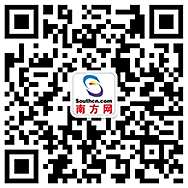 Southcn.com
南方网